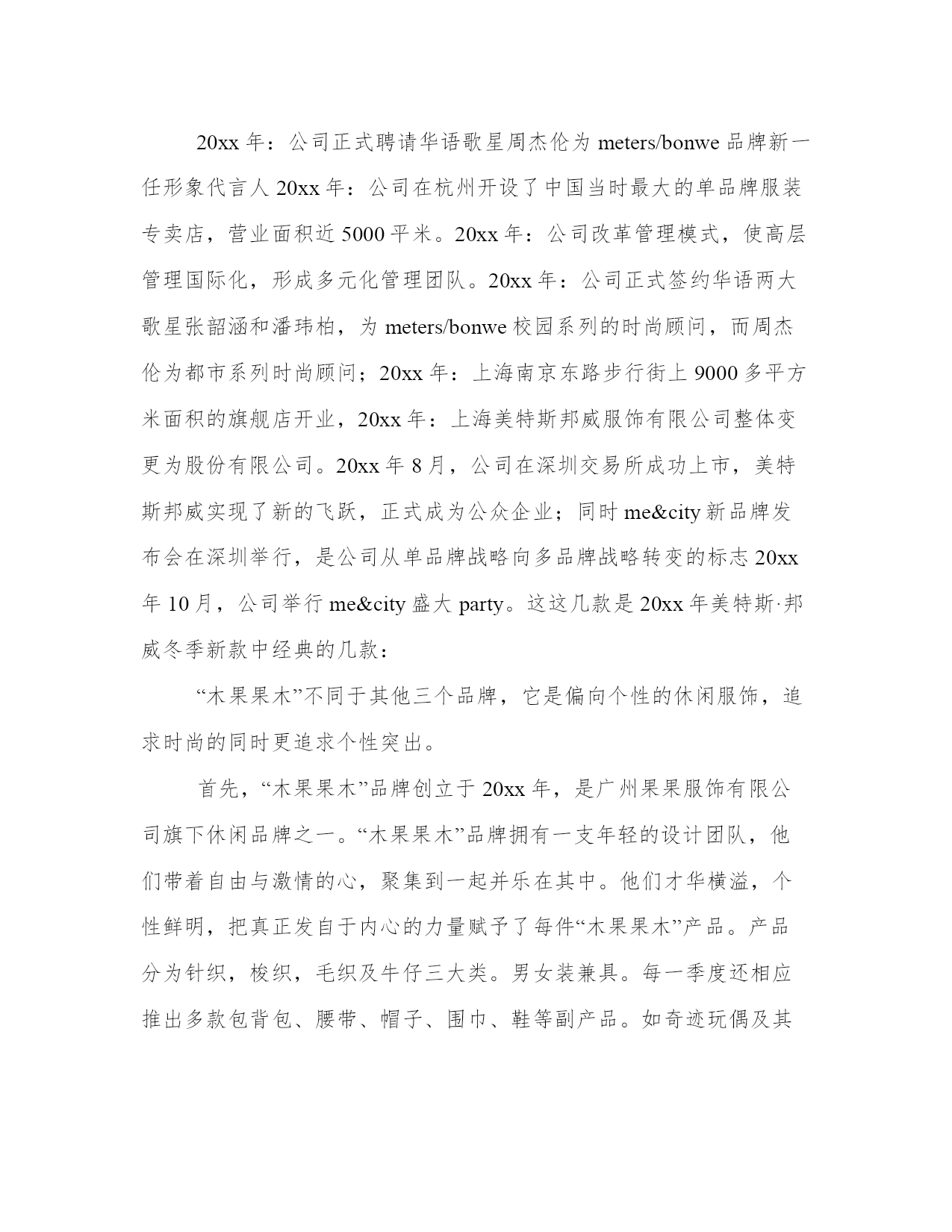 20xx 年：公司正式聘请华语歌星周杰伦为 meters/bonwe 品牌新一任形象代言人 20xx 年：公司在杭州开设了中国当时最大的单品牌服装专卖店，营业面积近 5000 平米。20xx 年：公司改革管理模式，使高层管理国际化，形成多元化管理团队。20xx 年：公司正式签约华语两大歌星张韶涵和潘玮柏，为 meters/bonwe 校园系列的时尚顾问，而周杰伦为都市系列时尚顾问；20xx 年：上海南京东路步行街上 9000 多平方米面积的旗舰店开业，20xx 年：上海美特斯邦威服饰有限公司整体变更为股份有限公司。20xx 年 8 月，公司在深圳交易所成功上市，美特斯邦威实现了新的飞跃，正式成为公众企业；同时 me&city 新品牌发布会在深圳举行，是公司从单品牌战略向多品牌战略转变的标志 20xx 年 10 月，公司举行 me&city 盛大 party。这这几款是 20xx 年美特斯·邦威冬季新款中经典的几款：

“木果果木”不同于其他三个品牌，它是偏向个性的休闲服饰，追求时尚的同时更追求个性突出。

首先，“木果果木”品牌创立于 20xx 年，是广州果果服饰有限公司旗下休闲品牌之一。“木果果木”品牌拥有一支年轻的设计团队，他们带着自由与激情的心，聚集到一起并乐在其中。他们才华横溢，个性鲜明，把真正发自于内心的力量赋予了每件“木果果木”产品。产品分为针织，梭织，毛织及牛仔三大类。男女装兼具。每一季度还相应推出多款包背包、腰带、帽子、围巾、鞋等副产品。如奇迹玩偶及其